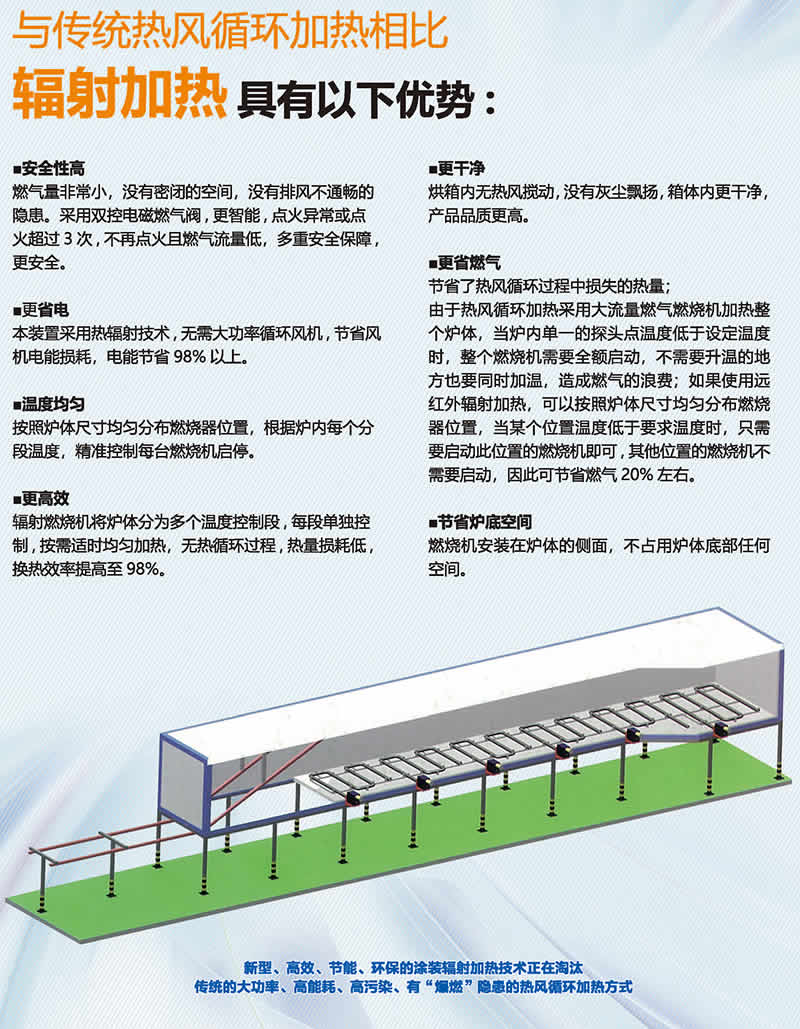 与传统热风循环加热相比

辐射加热 具有以下优势：

■安全性高
燃气量非常小，没有密闭的空间，没有排风不通畅的隐患。采用双控电磁燃气阀，更智能，点火异常或点火超过 3 次，不再点火且燃气流量低，多重安全保障，更安全。

■更省电
本装置采用热辐射技术，无需大功率循环风机，节省风机电能损耗，电能节省 98% 以上。

■温度均匀
按照炉体尺寸均匀分布燃烧器位置，根据炉内每个分段温度，精准控制每台燃烧机启停。

■更高效
辐射燃烧机将炉体分为多个温度控制段，每段单独控制，按需适时均匀加热，无热循环过程，热量损耗低，换热效率提高至 98%。

■更干净
烘箱内无热风搅动，没有灰尘飘扬，箱体内更干净，产品品质更高。

■更省燃气
节省了热风循环过程中损失的热量；
由于热风循环加热采用大流量燃气燃烧机加热整个炉体，当炉内单一的探头点温度低于设定温度时，整个燃烧机需要全额启动，不需要升温的地方也要同时加温，造成燃气的浪费；如果使用远红外辐射加热，可以按照炉体尺寸均匀分布燃烧器位置，当某个位置温度低于要求温度时，只需要启动此位置的燃烧机即可，其他位置的燃烧机不需要启动，因此可节省燃气 20% 左右。

■节省炉底空间
燃烧机安装在炉体的侧面，不占用炉体底部任何空间。

新型、高效、节能、环保的涂装辐射加热技术正在淘汰
传统的大功率、高能耗、高污染、有“爆燃”隐患的热风循环加热方式